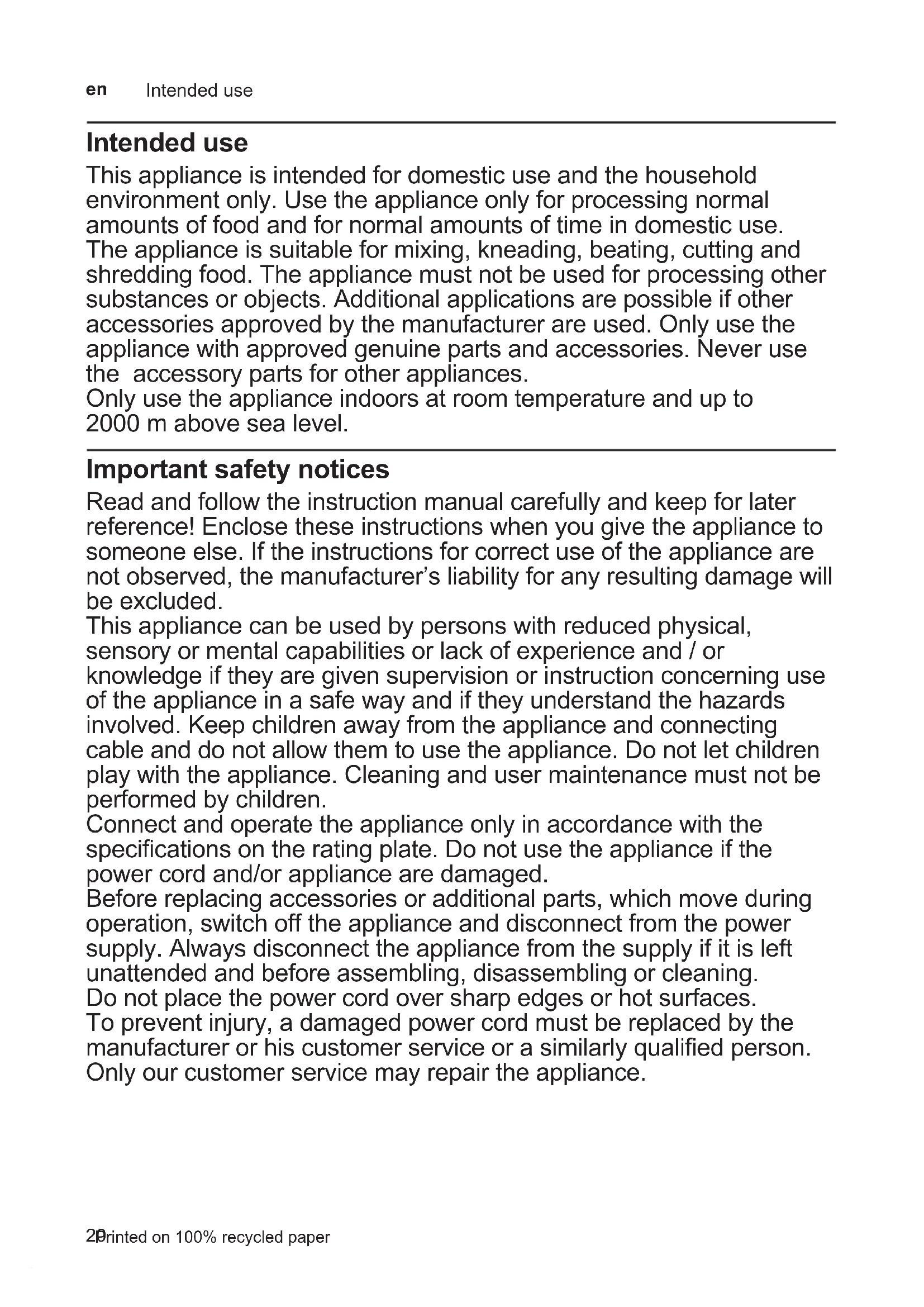 en Intended use

Intended use

This appliance is intended for domestic use and the household environment only. Use the appliance only for processing normal amounts of food and for normal amounts of time in domestic use.
The appliance is suitable for mixing, kneading, beating, cutting and shredding food. The appliance must not be used for processing other substances or objects. Additional applications are possible if other accessories approved by the manufacturer are used. Only use the appliance with approved genuine parts and accessories. Never use the accessory parts for other appliances.
Only use the appliance indoors at room temperature and up to 2000 m above sea level.

Important safety notices

Read and follow the instruction manual carefully and keep for later reference! Enclose these instructions when you give the appliance to someone else. If the instructions for correct use of the appliance are not observed, the manufacturer's liability for any resulting damage will be excluded.
This appliance can be used by persons with reduced physical, sensory or mental capabilities or lack of experience and / or knowledge if they are given supervision or instruction concerning use of the appliance in a safe way and if they understand the hazards involved. Keep children away from the appliance and connecting cable and do not allow them to use the appliance. Do not let children play with the appliance. Cleaning and user maintenance must not be performed by children.
Connect and operate the appliance only in accordance with the specifications on the rating plate. Do not use the appliance if the power cord and/or appliance are damaged.
Before replacing accessories or additional parts, which move during operation, switch off the appliance and disconnect from the power supply. Always disconnect the appliance from the supply if it is left unattended and before assembling, disassembling or cleaning.
Do not place the power cord over sharp edges or hot surfaces.
To prevent injury, a damaged power cord must be replaced by the manufacturer or his customer service or a similarly qualified person.
Only our customer service may repair the appliance.

20 Printed on 100% recycled paper